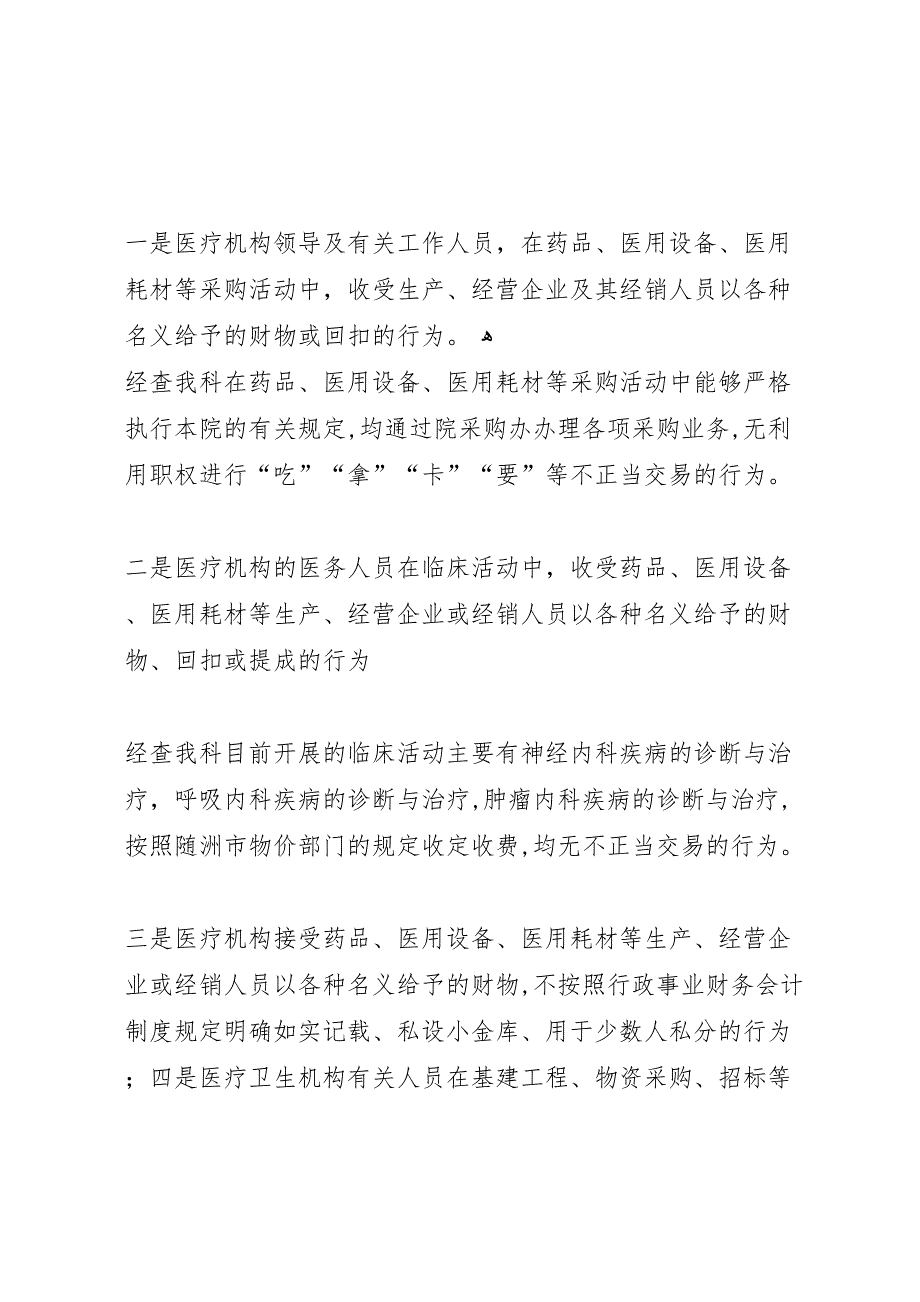 一是医疗机构领导及有关工作人员，在药品、医用设备、医用耗材等采购活动中，收受生产、经营企业及其经销人员以各种名义给予的财物或回扣的行为。
经查我科在药品、医用设备、医用耗材等采购活动中能够严格执行本院的有关规定,均通过院采购办办理各项采购业务,无利用职权进行“吃”“拿”“卡”“要”等不正当交易的行为。

二是医疗机构的医务人员在临床活动中，收受药品、医用设备、医用耗材等生产、经营企业或经销人员以各种名义给予的财物、回扣或提成的行为

经查我科目前开展的临床活动主要有神经内科疾病的诊断与治疗，呼吸内科疾病的诊断与治疗，肿瘤内科疾病的诊断与治疗，按照随洲市物价部门的规定收定收费,均无不正当交易的行为。

三是医疗机构接受药品、医用设备、医用耗材等生产、经营企业或经销人员以各种名义给予的财物,不按照行政事业财务会计制度规定明确如实记载、私设小金库、用于少数人私分的行为；四是医疗卫生机构有关人员在基建工程、物资采购、招标等